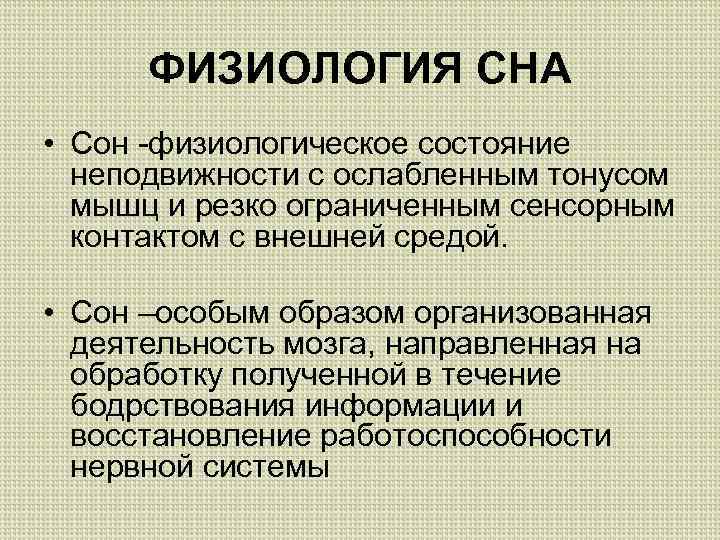 ФИЗИОЛОГИЯ СНА

• Сон -физиологическое состояние неподвижности с ослабленным тонусом мышц и резко ограниченным сенсорным контактом с внешней средой.

• Сон –особым образом организованная деятельность мозга, направленная на обработку полученной в течение бодрствования информации и восстановление работоспособности нервной системы